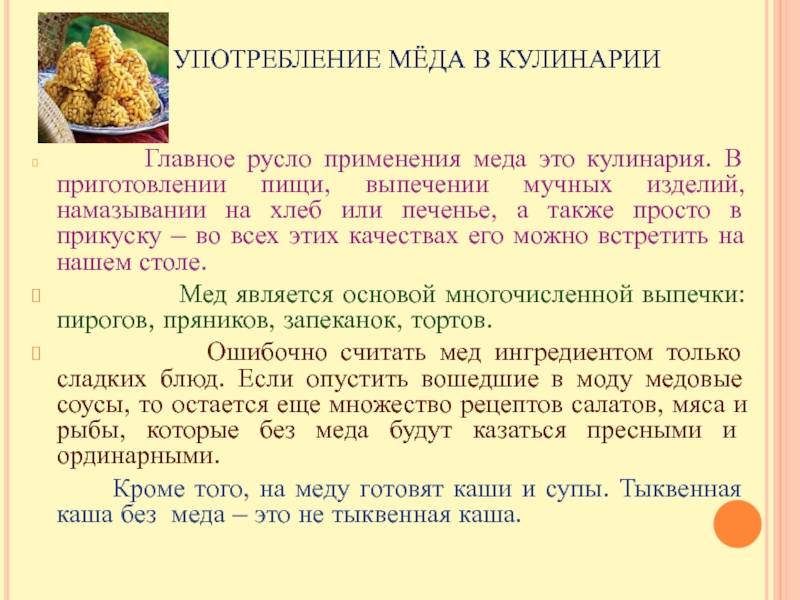 УПОТРЕБЛЕНИЕ МЁДА В КУЛИНАРИИ

Главное русло применения меда это кулинария. В приготовлении пищи, выпечении мучных изделий, намазывании на хлеб или печенье, а также просто в прикуску – во всех этих качествах его можно встретить на нашем столе.

Мед является основой многочисленной выпечки: пирогов, пряников, запеканок, тортов.

Ошибочно считать мед ингредиентом только сладких блюд. Если опустить вошедшие в моду медовые соусы, то остается еще множество рецептов салатов, мяса и рыбы, которые без меда будут казаться пресными и ординарными.

Кроме того, на меду готовят каши и супы. Тыквенная каша без меда – это не тыквенная каша.